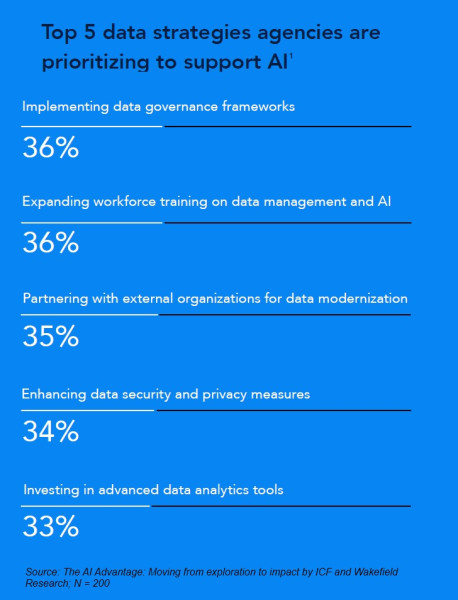 Top 5 data strategies agencies are prioritizing to support AI$^1$

Implementing data governance frameworks

36%

Expanding workforce training on data management and AI

36%

Partnering with external organizations for data modernization

35%

Enhancing data security and privacy measures

34%

Investing in advanced data analytics tools

33%

Source: The AI Advantage: Moving from exploration to impact by ICF and Wakefield Research; N = 200